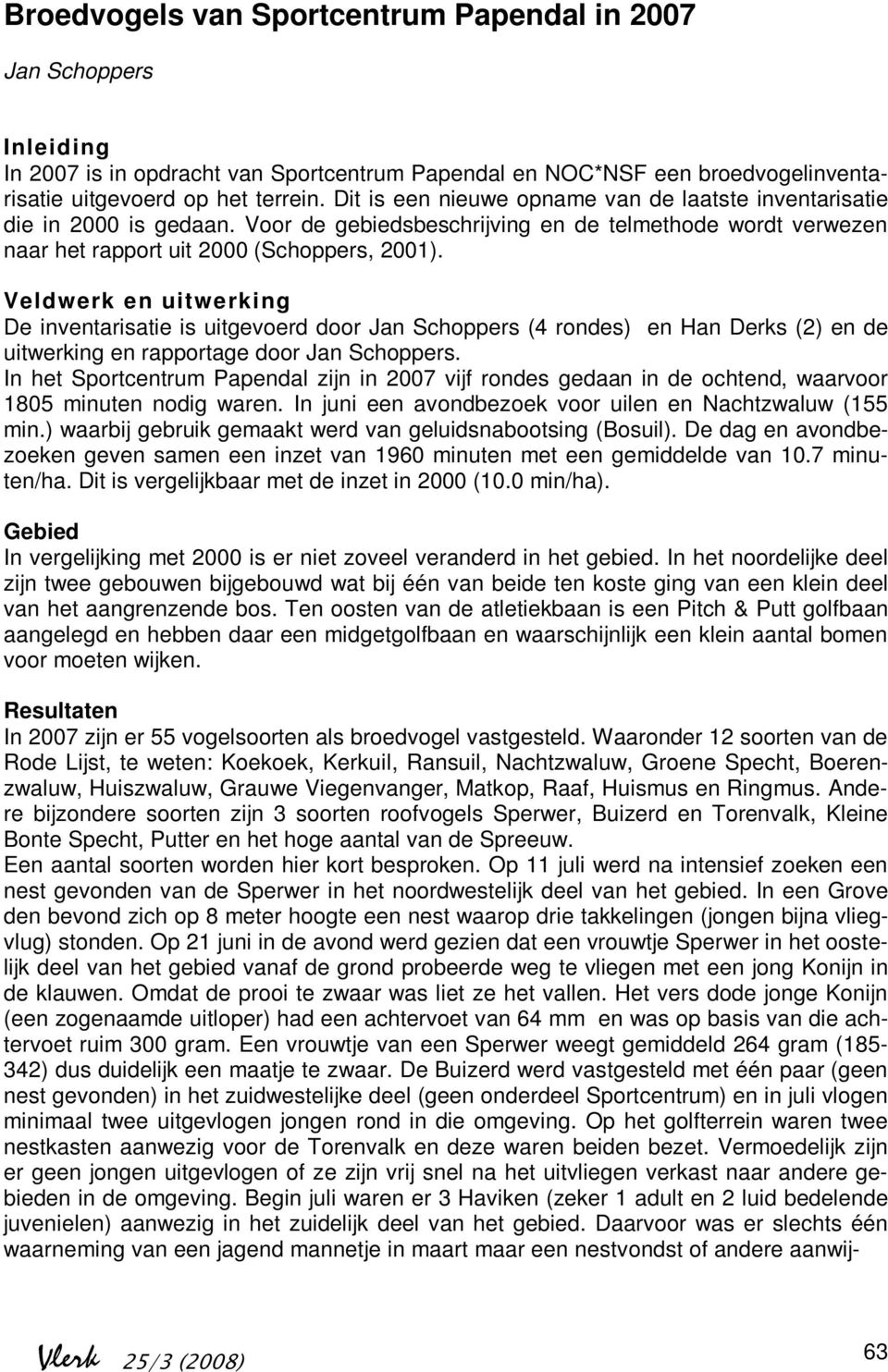 Broedvogels van Sportcentrum Papendal in 2007

Jan Schoppers

Inleiding
In 2007 is in opdracht van Sportcentrum Papendal en NOC*NSF een broedvogelinventarisatie uitgevoerd op het terrein. Dit is een nieuwe opname van de laatste inventarisatie die in 2000 is gedaan. Voor de gebiedsbeschrijving en de telmethode wordt verwezen naar het rapport uit 2000 (Schoppers, 2001).

Veldwerk en uitwerking
De inventarisatie is uitgevoerd door Jan Schoppers (4 rondes) en Han Derks (2) en de uitwerking en rapportage door Jan Schoppers.
In het Sportcentrum Papendal zijn in 2007 vijf rondes gedaan in de ochtend, waarvoor 1805 minuten nodig waren. In juni een avondbezoek voor uilen en Nachtzwaluw (155 min.) waarbij gebruik gemaakt werd van geluidsnabootsing (Bosuil). De dag en avondbezoeken geven samen een inzet van 1960 minuten met een gemiddelde van 10.7 minuten/ha. Dit is vergelijkbaar met de inzet in 2000 (10.0 min/ha).

Gebied
In vergelijking met 2000 is er niet zoveel veranderd in het gebied. In het noordelijke deel zijn twee gebouwen bijgebouwd wat bij één van beide ten koste ging van een klein deel van het aangrenzende bos. Ten oosten van de atletiekbaan is een Pitch & Putt golfbaan aangelegd en hebben daar een midgetgolfbaan en waarschijnlijk een klein aantal bomen voor moeten wijken.

Resultaten
In 2007 zijn er 55 vogelsoorten als broedvogel vastgesteld. Waaronder 12 soorten van de Rode Lijst, te weten: Koekoek, Kerkuil, Ransuil, Nachtzwaluw, Groene Specht, Boerenzwaluw, Huiszwaluw, Grauwe Viegenvanger, Matkop, Raaf, Huismus en Ringmus. Andere bijzondere soorten zijn 3 soorten roofvogels Sperwer, Buizerd en Torenvalk, Kleine Bonte Specht, Putter en het hoge aantal van de Spreeuw.
Een aantal soorten worden hier kort besproken. Op 11 juli werd na intensief zoeken een nest gevonden van de Sperwer in het noordwestelijk deel van het gebied. In een Grove den bevond zich op 8 meter hoogte een nest waarop drie takkelingen (jongen bijna vliegvlug) stonden. Op 21 juni in de avond werd gezien dat een vrouwtje Sperwer in het oostelijk deel van het gebied vanaf de grond probeerde weg te vliegen met een jong Konijn in de klauwen. Omdat de prooi te zwaar was liet ze het vallen. Het vers dode jonge Konijn (een zogenaamde uitloper) had een achtervoet van 64 mm en was op basis van die achtervoet ruim 300 gram. Een vrouwtje van een Sperwer weegt gemiddeld 264 gram (185-342) dus duidelijk een maatje te zwaar. De Buizerd werd vastgesteld met één paar (geen nest gevonden) in het zuidwestelijke deel (geen onderdeel Sportcentrum) en in juli vlogen minimaal twee uitgevlogen jongen rond in die omgeving. Op het golfterrein waren twee nestkasten aanwezig voor de Torenvalk en deze waren beiden bezet. Vermoedelijk zijn er geen jongen uitgevlogen of ze zijn vrij snel na het uitvliegen verkast naar andere gebieden in de omgeving. Begin juli waren er 3 Haviken (zeker 1 adult en 2 luid bedelende juvenielen) aanwezig in het zuidelijk deel van het gebied. Daarvoor was er slechts één waarneming van een jagend mannetje in maart maar een nestvondst of andere aanwij-

Vlerk 25/3 (2008) 63